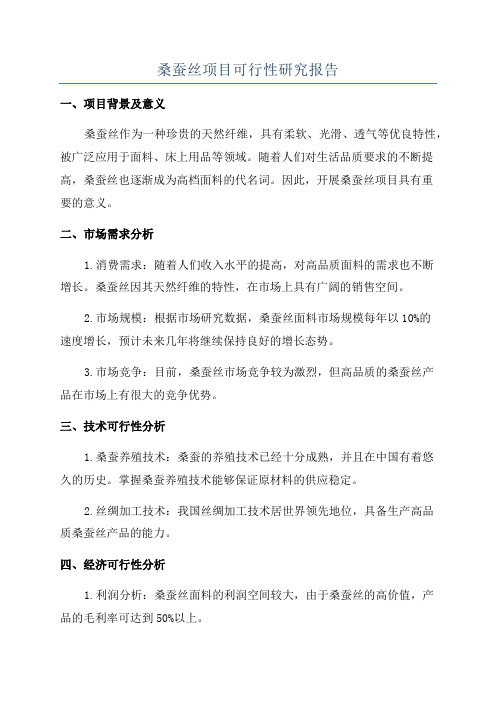 桑蚕丝项目可行性研究报告

一、项目背景及意义

桑蚕丝作为一种珍贵的天然纤维，具有柔软、光滑、透气等优良特性，被广泛应用于面料、床上用品等领域。随着人们对生活品质要求的不断提高，桑蚕丝也逐渐成为高档面料的代名词。因此，开展桑蚕丝项目具有重要的意义。

二、市场需求分析

1.消费需求：随着人们收入水平的提高，对高品质面料的需求也不断增长。桑蚕丝因其天然纤维的特性，在市场上具有广阔的销售空间。

2.市场规模：根据市场研究数据，桑蚕丝面料市场规模每年以10%的速度增长，预计未来几年将继续保持良好的增长态势。

3.市场竞争：目前，桑蚕丝市场竞争较为激烈，但高品质的桑蚕丝产品在市场上有很大的竞争优势。

三、技术可行性分析

1.桑蚕养殖技术：桑蚕的养殖技术已经十分成熟，并且在中国有着悠久的历史。掌握桑蚕养殖技术能够保证原材料的供应稳定。

2.丝绸加工技术：我国丝绸加工技术居世界领先地位，具备生产高品质桑蚕丝产品的能力。

四、经济可行性分析

1.利润分析：桑蚕丝面料的利润空间较大，由于桑蚕丝的高价值，产品的毛利率可达到50%以上。